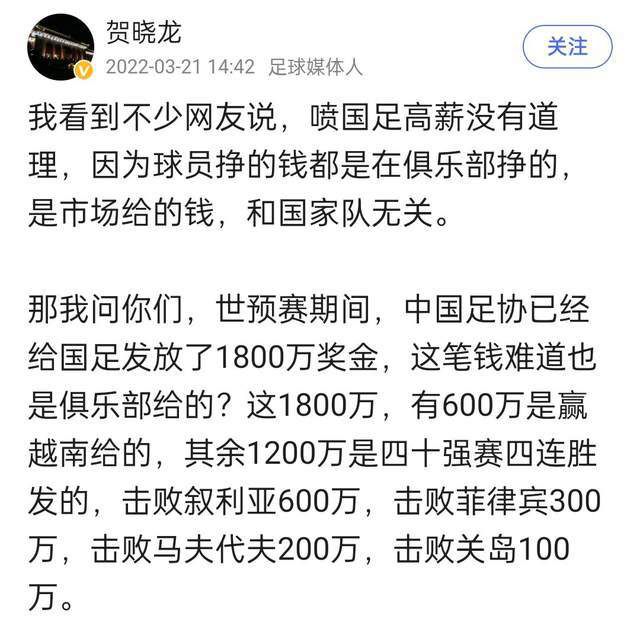 贺晓龙
2022-03-21 14:42 足球媒体人
关注

我看到不少网友说，喷国足高薪没有道理，因为球员挣的钱都是在俱乐部挣的，是市场给的钱，和国家队无关。

那我问你们，世预赛期间，中国足协已经给国足发放了1800万奖金，这笔钱难道也是俱乐部给的？这1800万，有600万是赢越南给的，其余1200万是四十强赛四连胜发的，击败叙利亚600万，击败菲律宾300万，击败马夫代夫200万，击败关岛100万。